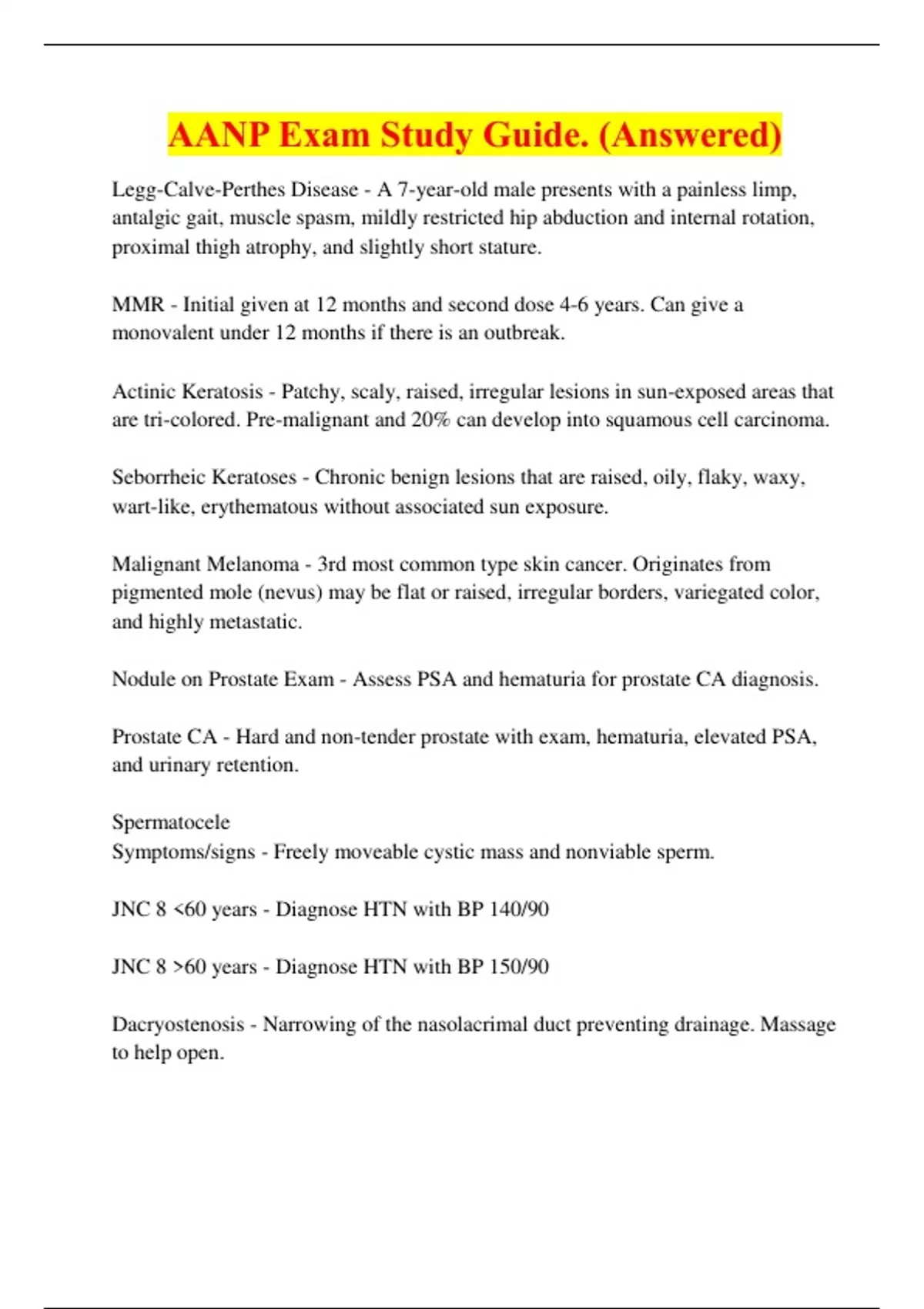 AANP Exam Study Guide. (Answered)

Legg-Calve-Perthes Disease - A 7-year-old male presents with a painless limp, antalgic gait, muscle spasm, mildly restricted hip abduction and internal rotation, proximal thigh atrophy, and slightly short stature.

MMR - Initial given at 12 months and second dose 4-6 years. Can give a monovalent under 12 months if there is an outbreak.

Actinic Keratosis - Patchy, scaly, raised, irregular lesions in sun-exposed areas that are tri-colored. Pre-malignant and 20% can develop into squamous cell carcinoma.

Seborrheic Keratoses - Chronic benign lesions that are raised, oily, flaky, waxy, wart-like, erythematous without associated sun exposure.

Malignant Melanoma - 3rd most common type skin cancer. Originates from pigmented mole (nevus) may be flat or raised, irregular borders, variegated color, and highly metastatic.

Nodule on Prostate Exam - Assess PSA and hematuria for prostate CA diagnosis.

Prostate CA - Hard and non-tender prostate with exam, hematuria, elevated PSA, and urinary retention.

Spermatocele
Symptoms/signs - Freely moveable cystic mass and nonviable sperm.

JNC 8 <60 years - Diagnose HTN with BP 140/90

JNC 8 >60 years - Diagnose HTN with BP 150/90

Dacryostenosis - Narrowing of the nasolacrimal duct preventing drainage. Massage to help open.